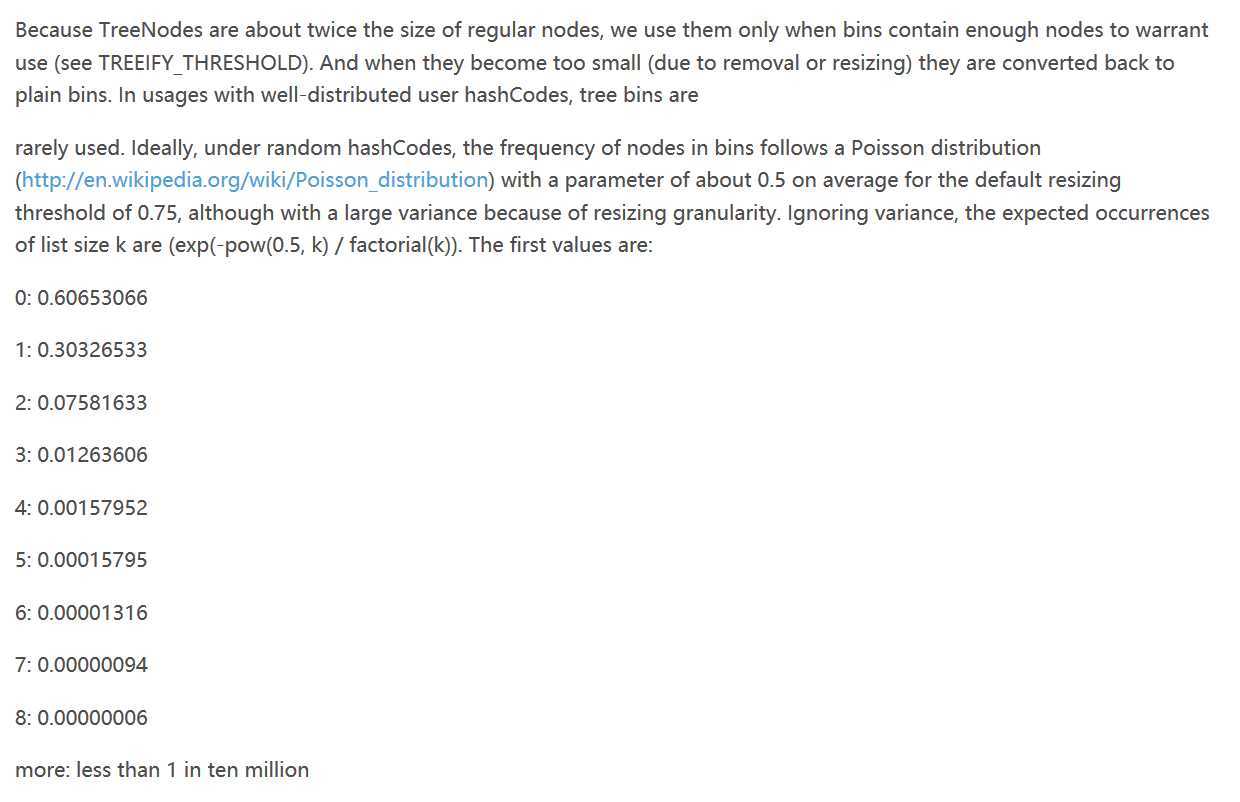 Because TreeNodes are about twice the size of regular nodes, we use them only when bins contain enough nodes to warrant use (see TREEIFY_THRESHOLD). And when they become too small (due to removal or resizing) they are converted back to plain bins. In usages with well-distributed user hashCodes, tree bins are

rarely used. Ideally, under random hashCodes, the frequency of nodes in bins follows a Poisson distribution (http://en.wikipedia.org/wiki/Poisson_distribution) with a parameter of about 0.5 on average for the default resizing threshold of 0.75, although with a large variance because of resizing granularity. Ignoring variance, the expected occurrences of list size k are (exp(-pow(0.5, k) / factorial(k)). The first values are:

0: 0.60653066

1: 0.30326533

2: 0.07581633

3: 0.01263606

4: 0.00157952

5: 0.00015795

6: 0.00001316

7: 0.00000094

8: 0.00000006

more: less than 1 in ten million